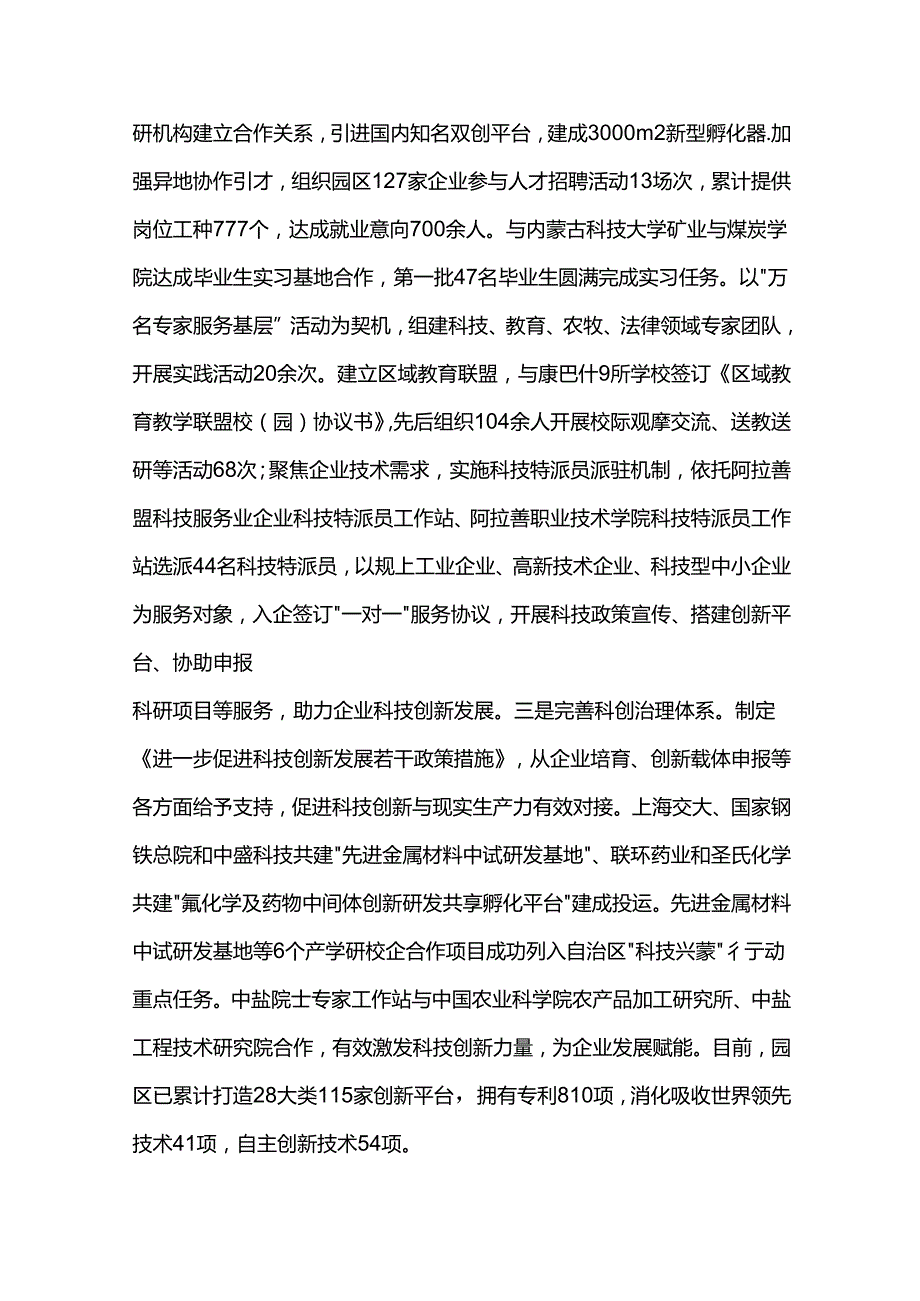 研机构建立合作关系，引进国内知名双创平台，建成3000m2新型孵化器.加强异地协作引才，组织园区127家企业参与人才招聘活动13场次，累计提供岗位工种777个，达成就业意向700余人。与内蒙古科技大学矿业与煤炭学院达成毕业生实习基地合作，第一批47名毕业生圆满完成实习任务。以"万名专家服务基层”活动为契机，组建科技、教育、农牧、法律领域专家团队，开展实践活动20余次。建立区域教育联盟，与康巴什9所学校签订《区域教育教学联盟校（园）协议书》,先后组织104余人开展校际观摩交流、送教送研等活动68次;聚焦企业技术需求，实施科技特派员派驻机制，依托阿拉善盟科技服务业企业科技特派员工作站、阿拉善职业技术学院科技特派员工作站选派44名科技特派员，以规上工业企业、高新技术企业、科技型中小企业为服务对象，入企签订"一对一"服务协议，开展科技政策宣传、搭建创新平台、协助申报

科研项目等服务，助力企业科技创新发展。三是完善科创治理体系。制定《进一步促进科技创新发展若干政策措施》，从企业培育、创新载体申报等各方面给予支持，促进科技创新与现实生产力有效对接。上海交大、国家钢铁总院和中盛科技共建"先进金属材料中试研发基地"、联环药业和圣氏化学共建"氟化学及药物中间体创新研发共享孵化平台"建成投运。先进金属材料中试研发基地等6个产学研校企合作项目成功列入自治区"科技兴蒙"彳亍动重点任务。中盐院士专家工作站与中国农业科学院农产品加工研究所、中盐工程技术研究院合作，有效激发科技创新力量，为企业发展赋能。目前，园区已累计打造28大类115家创新平台，拥有专利810项，消化吸收世界领先技术41项，自主创新技术54项。